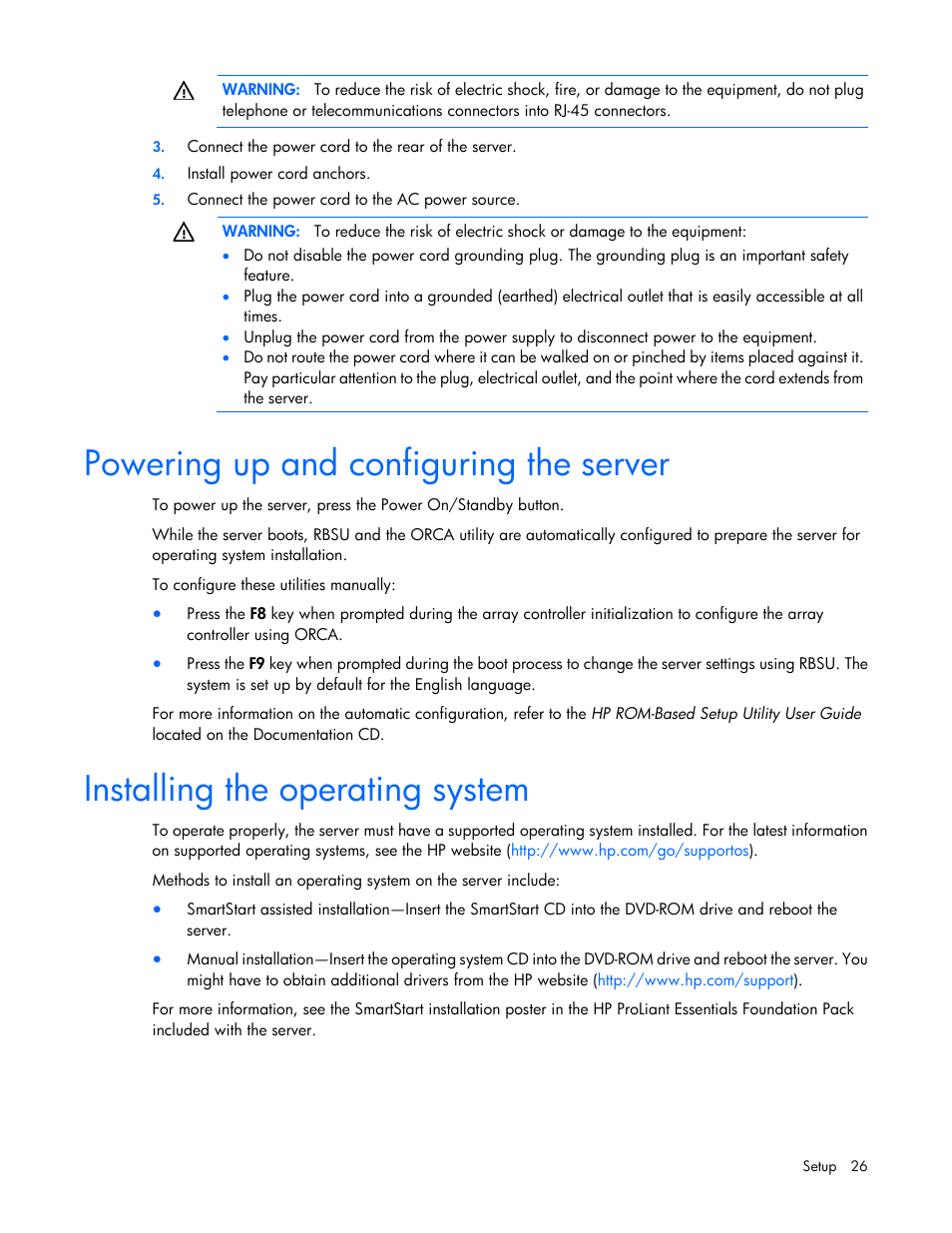 WARNING: To reduce the risk of electric shock, fire, or damage to the equipment, do not plug telephone or telecommunications connectors into RJ-45 connectors.

3. Connect the power cord to the rear of the server.
4. Install power cord anchors.
5. Connect the power cord to the AC power source.

WARNING: To reduce the risk of electric shock or damage to the equipment:
• Do not disable the power cord grounding plug. The grounding plug is an important safety feature.
• Plug the power cord into a grounded (earthed) electrical outlet that is easily accessible at all times.
• Unplug the power cord from the power supply to disconnect power to the equipment.
• Do not route the power cord where it can be walked on or pinched by items placed against it. Pay particular attention to the plug, electrical outlet, and the point where the cord extends from the server.

Powering up and configuring the server

To power up the server, press the Power On/Standby button.

While the server boots, RBSU and the ORCA utility are automatically configured to prepare the server for operating system installation.

To configure these utilities manually:

• Press the F8 key when prompted during the array controller initialization to configure the array controller using ORCA.
• Press the F9 key when prompted during the boot process to change the server settings using RBSU. The system is set up by default for the English language.

For more information on the automatic configuration, refer to the HP ROM-Based Setup Utility User Guide located on the Documentation CD.

Installing the operating system

To operate properly, the server must have a supported operating system installed. For the latest information on supported operating systems, see the HP website (http://www.hp.com/go/supportos).

Methods to install an operating system on the server include:

• SmartStart assisted installation—Insert the SmartStart CD into the DVD-ROM drive and reboot the server.
• Manual installation—Insert the operating system CD into the DVD-ROM drive and reboot the server. You might have to obtain additional drivers from the HP website (http://www.hp.com/support).

For more information, see the SmartStart installation poster in the HP ProLiant Essentials Foundation Pack included with the server.

Setup 26